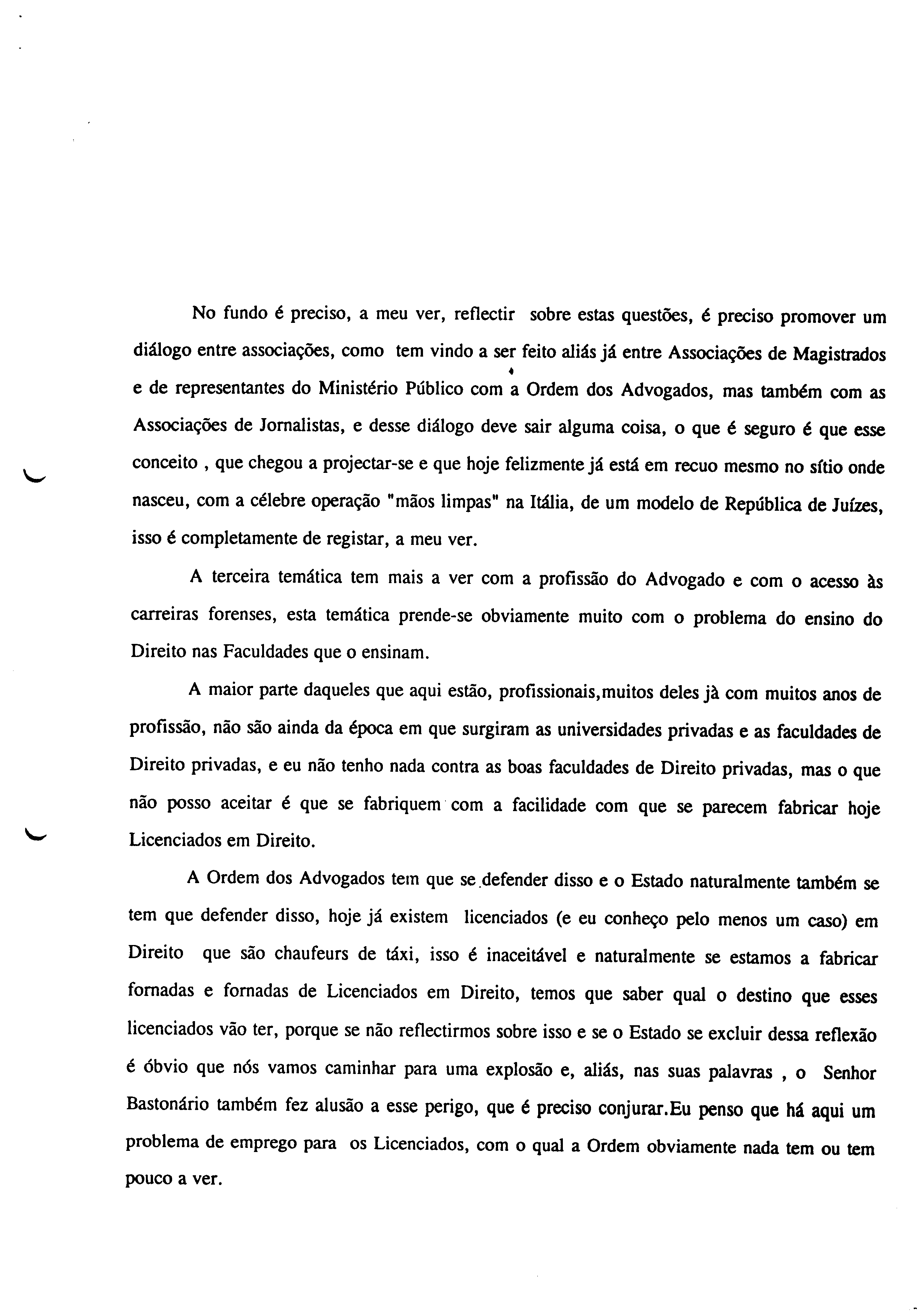 No fundo é preciso, a meu ver, reflectir sobre estas questões, é preciso promover um diálogo entre associações, como tem vindo a ser feito aliás já entre Associações de Magistrados e de representantes do Ministério Público com a Ordem dos Advogados, mas também com as Associações de Jornalistas, e desse diálogo deve sair alguma coisa, o que é seguro é que esse conceito , que chegou a projectar-se e que hoje felizmente já está em recuo mesmo no sítio onde nasceu, com a célebre operação "mãos limpas" na Itália, de um modelo de República de Juízes, isso é completamente de registar, a meu ver.

A terceira temática tem mais a ver com a profissão do Advogado e com o acesso às carreiras forenses, esta temática prende-se obviamente muito com o problema do ensino do Direito nas Faculdades que o ensinam.

A maior parte daqueles que aqui estão, profissionais,muitos deles jà com muitos anos de profissão, não são ainda da época em que surgiram as universidades privadas e as faculdades de Direito privadas, e eu não tenho nada contra as boas faculdades de Direito privadas, mas o que não posso aceitar é que se fabriquem com a facilidade com que se parecem fabricar hoje Licenciados em Direito.

A Ordem dos Advogados tem que se defender disso e o Estado naturalmente também se tem que defender disso, hoje já existem licenciados (e eu conheço pelo menos um caso) em Direito que são chaufeurs de táxi, isso é inaceitável e naturalmente se estamos a fabricar fornadas e fornadas de Licenciados em Direito, temos que saber qual o destino que esses licenciados vão ter, porque se não reflectirmos sobre isso e se o Estado se excluir dessa reflexão é óbvio que nós vamos caminhar para uma explosão e, aliás, nas suas palavras , o Senhor Bastonário também fez alusão a esse perigo, que é preciso conjurar.Eu penso que há aqui um problema de emprego para os Licenciados, com o qual a Ordem obviamente nada tem ou tem pouco a ver.